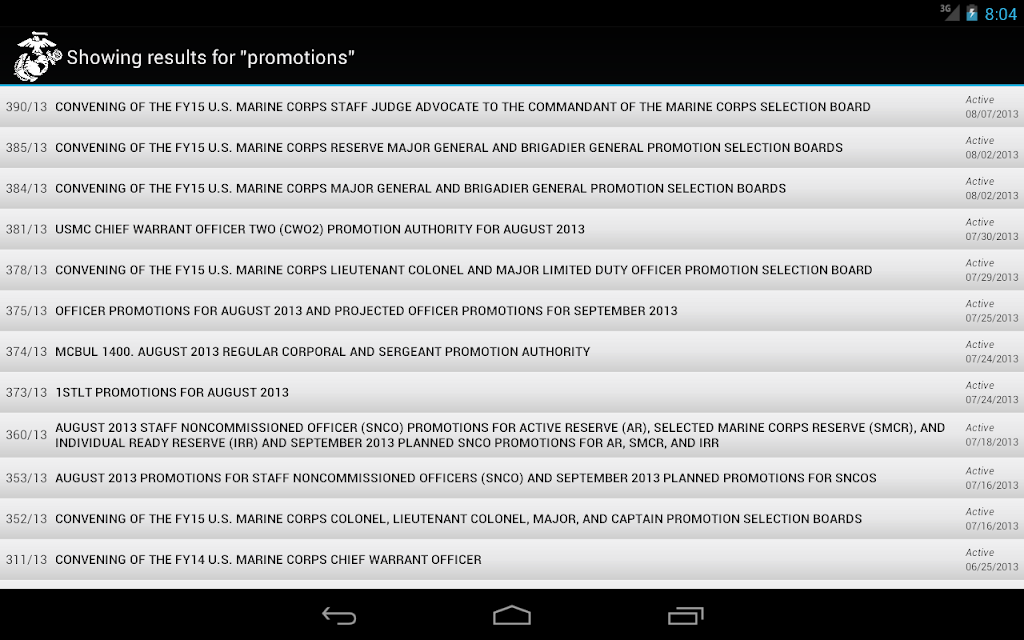 3G 8:04

Showing results for "promotions"

390/13 CONVENING OF THE FY15 U.S. MARINE CORPS STAFF JUDGE ADVOCATE TO THE COMMANDANT OF THE MARINE CORPS SELECTION BOARD Active 08/07/2013

385/13 CONVENING OF THE FY15 U.S. MARINE CORPS RESERVE MAJOR GENERAL AND BRIGADIER GENERAL PROMOTION SELECTION BOARDS Active 08/02/2013

384/13 CONVENING OF THE FY15 U.S. MARINE CORPS MAJOR GENERAL AND BRIGADIER GENERAL PROMOTION SELECTION BOARDS Active 08/02/2013

381/13 USMC CHIEF WARRANT OFFICER TWO (CWO2) PROMOTION AUTHORITY FOR AUGUST 2013 Active 07/30/2013

378/13 CONVENING OF THE FY15 U.S. MARINE CORPS LIEUTENANT COLONEL AND MAJOR LIMITED DUTY OFFICER PROMOTION SELECTION BOARD Active 07/29/2013

375/13 OFFICER PROMOTIONS FOR AUGUST 2013 AND PROJECTED OFFICER PROMOTIONS FOR SEPTEMBER 2013 Active 07/25/2013

374/13 MCBUL 1400. AUGUST 2013 REGULAR CORPORAL AND SERGEANT PROMOTION AUTHORITY Active 07/24/2013

373/13 1STLT PROMOTIONS FOR AUGUST 2013 Active 07/24/2013

360/13 AUGUST 2013 STAFF NONCOMMISSIONED OFFICER (SNCO) PROMOTIONS FOR ACTIVE RESERVE (AR), SELECTED MARINE CORPS RESERVE (SMCR), AND INDIVIDUAL READY RESERVE (IRR) AND SEPTEMBER 2013 PLANNED SNCO PROMOTIONS FOR AR, SMCR, AND IRR Active 07/18/2013

353/13 AUGUST 2013 PROMOTIONS FOR STAFF NONCOMMISSIONED OFFICERS (SNCO) AND SEPTEMBER 2013 PLANNED PROMOTIONS FOR SNCOS Active 07/16/2013

352/13 CONVENING OF THE FY15 U.S. MARINE CORPS COLONEL, LIEUTENANT COLONEL, MAJOR, AND CAPTAIN PROMOTION SELECTION BOARDS Active 07/16/2013

311/13 CONVENING OF THE FY14 U.S. MARINE CORPS CHIEF WARRANT OFFICER Active 06/25/2013